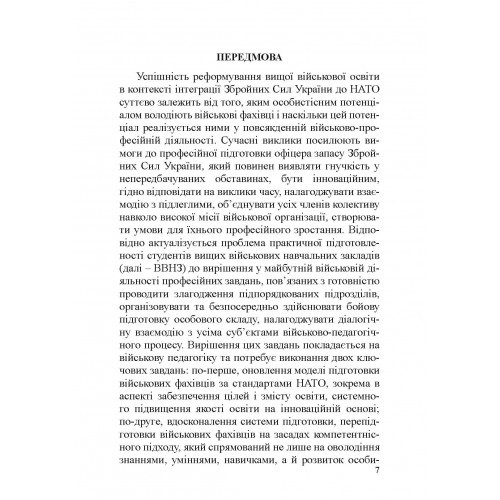 ПЕРЕДМОВА

Успішність реформування вищої військової освіти в контексті інтеграції Збройних Сил України до НАТО суттєво залежить від того, яким особистісним потенціалом володіють військові фахівці і наскільки цей потенціал реалізується ними у повсякденній військово-професійній діяльності. Сучасні виклики посилюють вимоги до професійної підготовки офіцера запасу Збройних Сил України, який повинен виявляти гнучкість у непередбачуваних обставинах, бути інноваційним, гідно відповідати на виклики часу, налагоджувати взаємодію з підлеглими, об'єднувати усіх членів колективу навколо високої місії військової організації, створювати умови для їхнього професійного зростання. Відповідно актуалізується проблема практичної підготовленості студентів вищих військових навчальних закладів (далі – ВВНЗ) до вирішення у майбутній військовій діяльності професійних завдань, пов'язаних з готовністю проводити злагодження підпорядкованих підрозділів, організовувати та безпосередньо здійснювати бойову підготовку особового складу, налагоджувати діалогічну взаємодію з усіма суб'єктами військово-педагогічного процесу. Вирішення цих завдань покладається на військову педагогіку та потребує виконання двох ключових завдань: по-перше, оновлення моделі підготовки військових фахівців за стандартами НАТО, зокрема в аспекті забезпечення цілей і змісту освіти, системного підвищення якості освіти на інноваційній основі; по-друге, вдосконалення системи підготовки, перепідготовки військових фахівців на засадах компетентнісного підходу, який спрямований не лише на оволодіння знаннями, уміннями, навичками, а й розвиток особи-

7